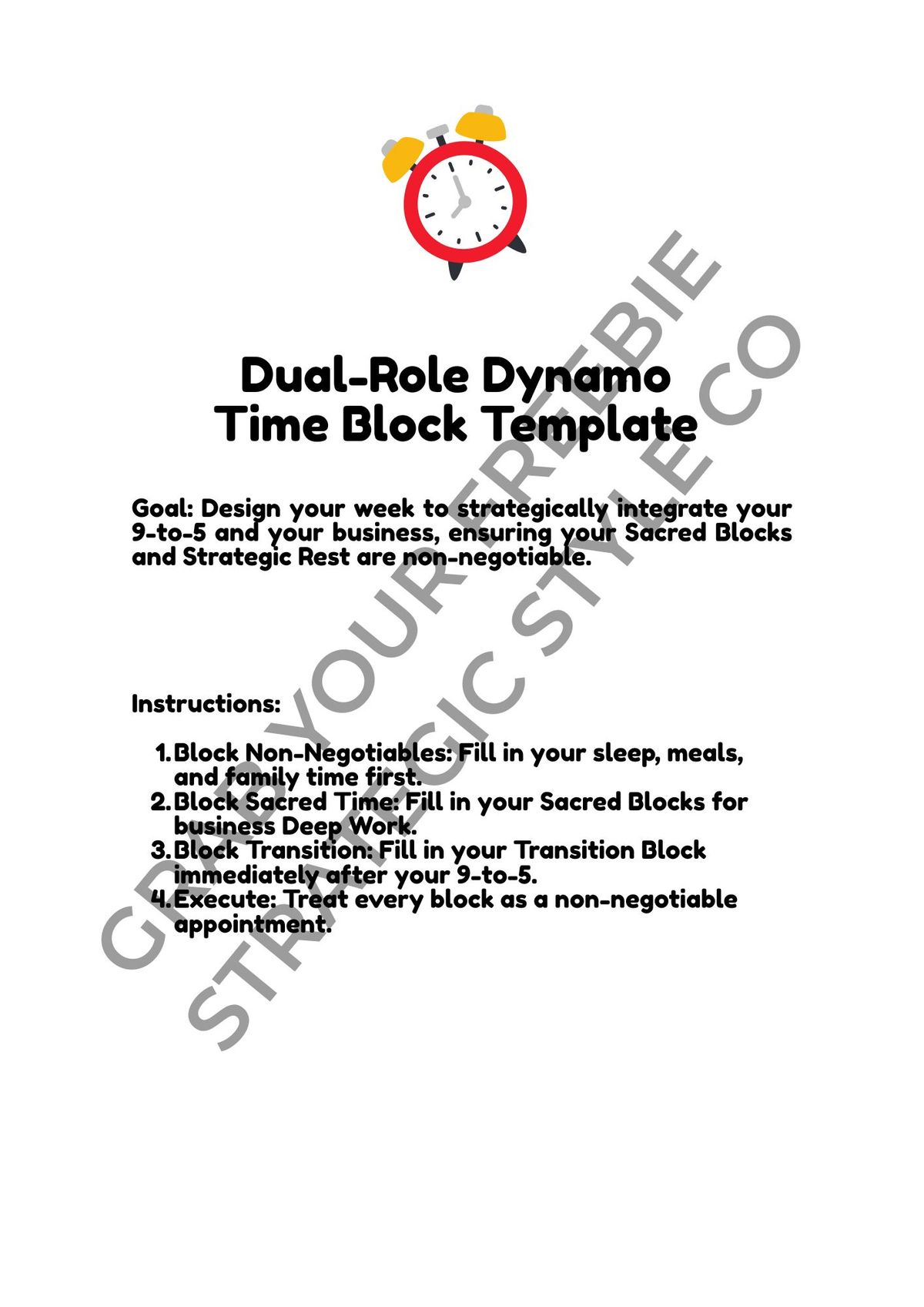 Dual-Role Dynamo
Time Block Template

Goal: Design your week to strategically integrate your 9-to-5 and your business, ensuring your Sacred Blocks and Strategic Rest are non-negotiable.

Instructions:

1. Block Non-Negotiables: Fill in your sleep, meals, and family time first.
2. Block Sacred Time: Fill in your Sacred Blocks for business Deep Work.
3. Block Transition: Fill in your Transition Block immediately after your 9-to-5.
4. Execute: Treat every block as a non-negotiable appointment.

GRAB YOUR FREEBIE
STRATEGIC STYLE CO